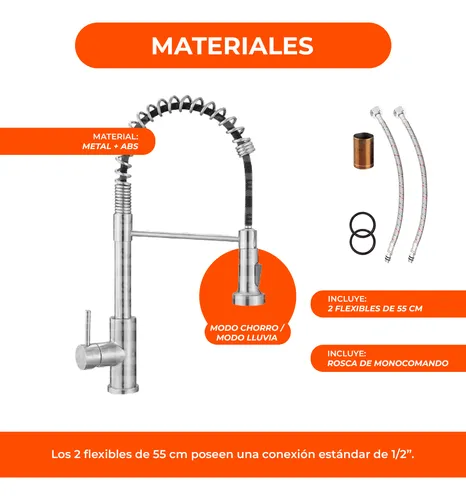 MATERIALES

MATERIAL:
METAL + ABS

MODO CHORRO / MODO LLUVIA

INCLUYE:
2 FLEXIBLES DE 55 CM

INCLUYE:
ROSCA DE MONOCOMANDO

Los 2 flexibles de 55 cm poseen una conexión estándar de 1/2".